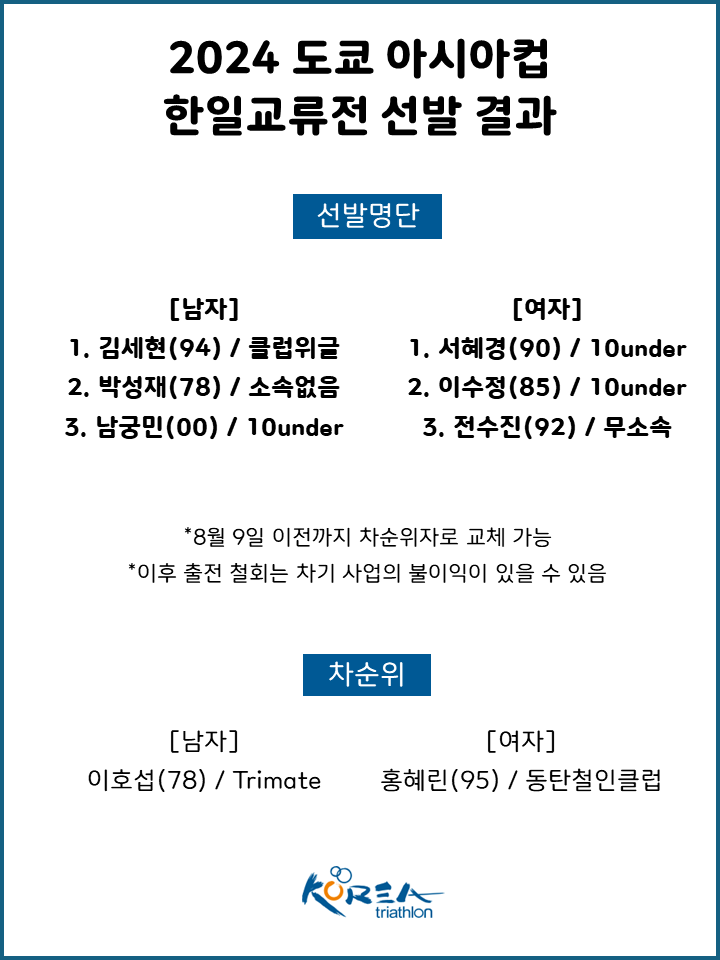 2024 도쿄 아시아컵
한일교류전 선발 결과

선발명단

[남자]
1. 김세현(94) / 클럽위글
2. 박성재(78) / 소속없음
3. 남궁민(00) / 10under

[여자]
1. 서혜경(90) / 10under
2. 이수정(85) / 10under
3. 전수진(92) / 무소속

*8월 9일 이전까지 차순위자로 교체 가능
*이후 출전 철회는 차기 사업의 불이익이 있을 수 있음

차순위

[남자]
이호섭(78) / Trimate

[여자]
홍혜린(95) / 동탄철인클럽

KOREA triathlon